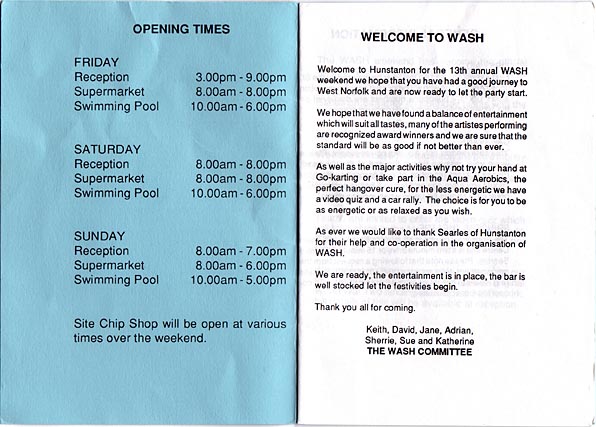 OPENING TIMES

FRIDAY
| | |
|---|---|
| Reception | 3.00pm - 9.00pm |
| Supermarket | 8.00am - 8.00pm |
| Swimming Pool | 10.00am - 6.00pm |

SATURDAY
| | |
|---|---|
| Reception | 8.00am - 8.00pm |
| Supermarket | 8.00am - 8.00pm |
| Swimming Pool | 10.00am - 6.00pm |

SUNDAY
| | |
|---|---|
| Reception | 8.00am - 7.00pm |
| Supermarket | 8.00am - 6.00pm |
| Swimming Pool | 10.00am - 5.00pm |

Site Chip Shop will be open at various times over the weekend.

WELCOME TO WASH

Welcome to Hunstanton for the 13th annual WASH weekend we hope that you have had a good journey to West Norfolk and are now ready to let the party start.

We hope that we have found a balance of entertainment which will suit all tastes, many of the artistes performing are recognized award winners and we are sure that the standard will be as good if not better than ever.

As well as the major activities why not try your hand at Go-karting or take part in the Aqua Aerobics, the perfect hangover cure, for the less energetic we have a video quiz and a car rally. The choice is for you to be as energetic or as relaxed as you wish.

As ever we would like to thank Searles of Hunstanton for their help and co-operation in the organisation of WASH.

We are ready, the entertainment is in place, the bar is well stocked let the festivities begin.

Thank you all for coming.

Keith, David, Jane, Adrian, Sherrie, Sue and Katherine
THE WASH COMMITTEE